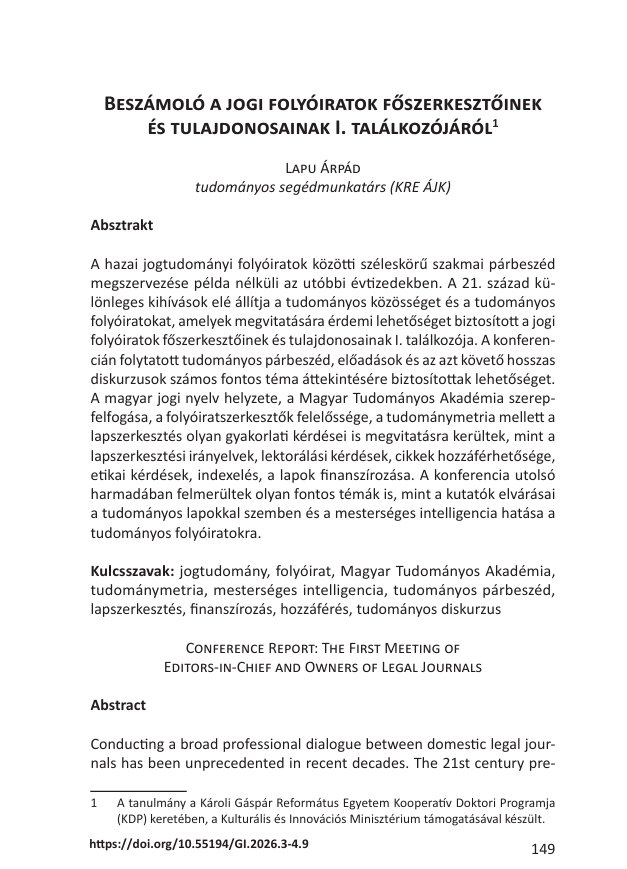 Beszámoló a jogi folyóiratok főszerkesztőinek és tulajdonosainak I. találkozójáról$^{1}$

Lapu Árpád
tudományos segédmunkatárs (KRE ÁJK)

Absztrakt

A hazai jogtudományi folyóiratok közötti széleskörű szakmai párbeszéd megszervezése példa nélküli az utóbbi évtizedekben. A 21. század különleges kihívások elé állítja a tudományos közösséget és a tudományos folyóiratokat, amelyek megvitatására érdemi lehetőséget biztosított a jogi folyóiratok főszerkesztőinek és tulajdonosainak I. találkozója. A konferencián folytatott tudományos párbeszéd, előadások és az azt követő hosszas diskurzusok számos fontos téma áttekintésére biztosítottak lehetőséget. A magyar jogi nyelv helyzete, a Magyar Tudományos Akadémia szerepfelfogása, a folyóiratszerkesztők felelőssége, a tudománymetria mellett a lapszerkesztés olyan gyakorlati kérdései is megvitatásra kerültek, mint a lapszerkesztési irányelvek, lektorálási kérdések, cikkek hozzáférhetősége, etikai kérdések, indexelés, a lapok finanszírozása. A konferencia utolsó harmadában felmerültek olyan fontos témák is, mint a kutatók elvárásai a tudományos lapokkal szemben és a mesterséges intelligencia hatása a tudományos folyóiratokra.

Kulcsszavak: jogtudomány, folyóirat, Magyar Tudományos Akadémia, tudománymetria, mesterséges intelligencia, tudományos párbeszéd, lapszerkesztés, finanszírozás, hozzáférés, tudományos diskurzus

Conference Report: The First Meeting of Editors-in-Chief and Owners of Legal Journals

Abstract

Conducting a broad professional dialogue between domestic legal journals has been unprecedented in recent decades. The 21st century pre-

1 A tanulmány a Károli Gáspár Református Egyetem Kooperatív Doktori Programja (KDP) keretében, a Kulturális és Innovációs Minisztérium támogatásával készült.

https://doi.org/10.55194/GI.2026.3-4.9
149